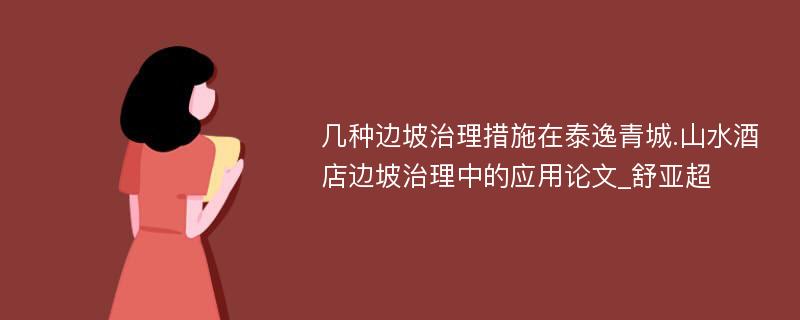 几种边坡治理措施在泰逸青城.山水酒店边坡治理中的应用论文_舒亚超